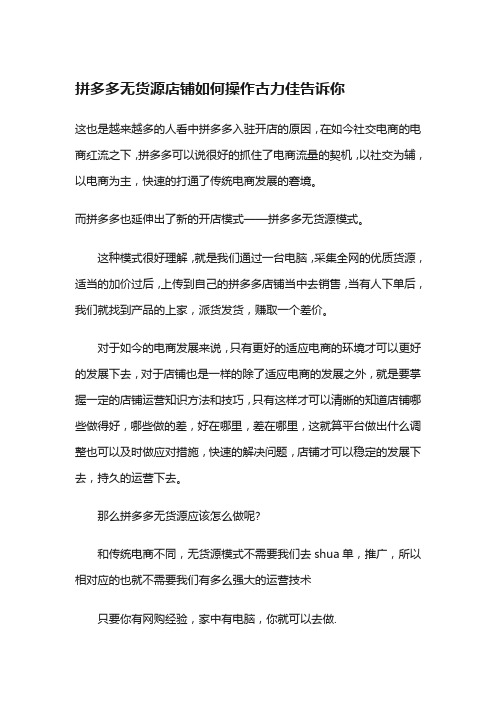 拼多多无货源店铺如何操作古力佳告诉你

这也是越来越多的人看中拼多多入驻开店的原因，在如今社交电商的电商红流之下，拼多多可以说很好的抓住了电商流量的契机，以社交为辅，以电商为主，快速的打通了传统电商发展的窘境。

而拼多多也延伸出了新的开店模式——拼多多无货源模式。

这种模式很好理解，就是我们通过一台电脑，采集全网的优质货源，适当的加价过后，上传到自己的拼多多店铺当中去销售，当有人下单后，我们就找到产品的上家，派货发货，赚取一个差价。

对于如今的电商发展来说，只有更好的适应电商的环境才可以更好的发展下去，对于店铺也是一样的除了适应电商的发展之外，就是要掌握一定的店铺运营知识方法和技巧，只有这样才可以清晰的知道店铺哪些做得好，哪些做的差，好在哪里，差在哪里，这就算平台做出什么调整也可以及时做应对措施，快速的解决问题，店铺才可以稳定的发展下去，持久的运营下去。

那么拼多多无货源应该怎么做呢?

和传统电商不同，无货源模式不需要我们去 shua 单，推广，所以相对应的也就不需要我们有多么强大的运营技术

只要你有网购经验，家中有电脑，你就可以去做.